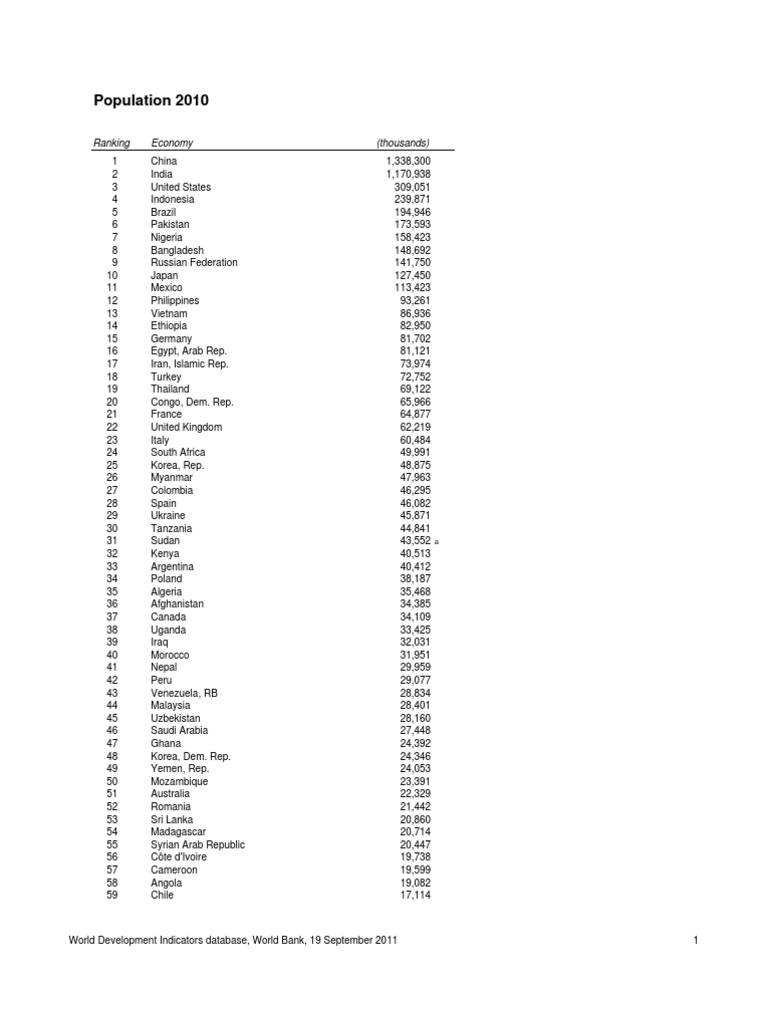 Population 2010

| Ranking | Economy | (thousands) |
|---|---|---|
| 1 | China | 1,338,300 |
| 2 | India | 1,170,938 |
| 3 | United States | 309,051 |
| 4 | Indonesia | 239,871 |
| 5 | Brazil | 194,946 |
| 6 | Pakistan | 173,593 |
| 7 | Nigeria | 158,423 |
| 8 | Bangladesh | 148,692 |
| 9 | Russian Federation | 141,750 |
| 10 | Japan | 127,450 |
| 11 | Mexico | 113,423 |
| 12 | Philippines | 93,261 |
| 13 | Vietnam | 86,936 |
| 14 | Ethiopia | 82,950 |
| 15 | Germany | 81,702 |
| 16 | Egypt, Arab Rep. | 81,121 |
| 17 | Iran, Islamic Rep. | 73,974 |
| 18 | Turkey | 72,752 |
| 19 | Thailand | 69,122 |
| 20 | Congo, Dem. Rep. | 65,966 |
| 21 | France | 64,877 |
| 22 | United Kingdom | 62,219 |
| 23 | Italy | 60,484 |
| 24 | South Africa | 49,991 |
| 25 | Korea, Rep. | 48,875 |
| 26 | Myanmar | 47,963 |
| 27 | Colombia | 46,295 |
| 28 | Spain | 46,082 |
| 29 | Ukraine | 45,871 |
| 30 | Tanzania | 44,841 |
| 31 | Sudan | 43,552 a |
| 32 | Kenya | 40,513 |
| 33 | Argentina | 40,412 |
| 34 | Poland | 38,187 |
| 35 | Algeria | 35,468 |
| 36 | Afghanistan | 34,385 |
| 37 | Canada | 34,109 |
| 38 | Uganda | 33,425 |
| 39 | Iraq | 32,031 |
| 40 | Morocco | 31,951 |
| 41 | Nepal | 29,959 |
| 42 | Peru | 29,077 |
| 43 | Venezuela, RB | 28,834 |
| 44 | Malaysia | 28,401 |
| 45 | Uzbekistan | 28,160 |
| 46 | Saudi Arabia | 27,448 |
| 47 | Ghana | 24,392 |
| 48 | Korea, Dem. Rep. | 24,346 |
| 49 | Yemen, Rep. | 24,053 |
| 50 | Mozambique | 23,391 |
| 51 | Australia | 22,329 |
| 52 | Romania | 21,442 |
| 53 | Sri Lanka | 20,860 |
| 54 | Madagascar | 20,714 |
| 55 | Syrian Arab Republic | 20,447 |
| 56 | Côte d'Ivoire | 19,738 |
| 57 | Cameroon | 19,599 |
| 58 | Angola | 19,082 |
| 59 | Chile | 17,114 |

World Development Indicators database, World Bank, 19 September 2011

1